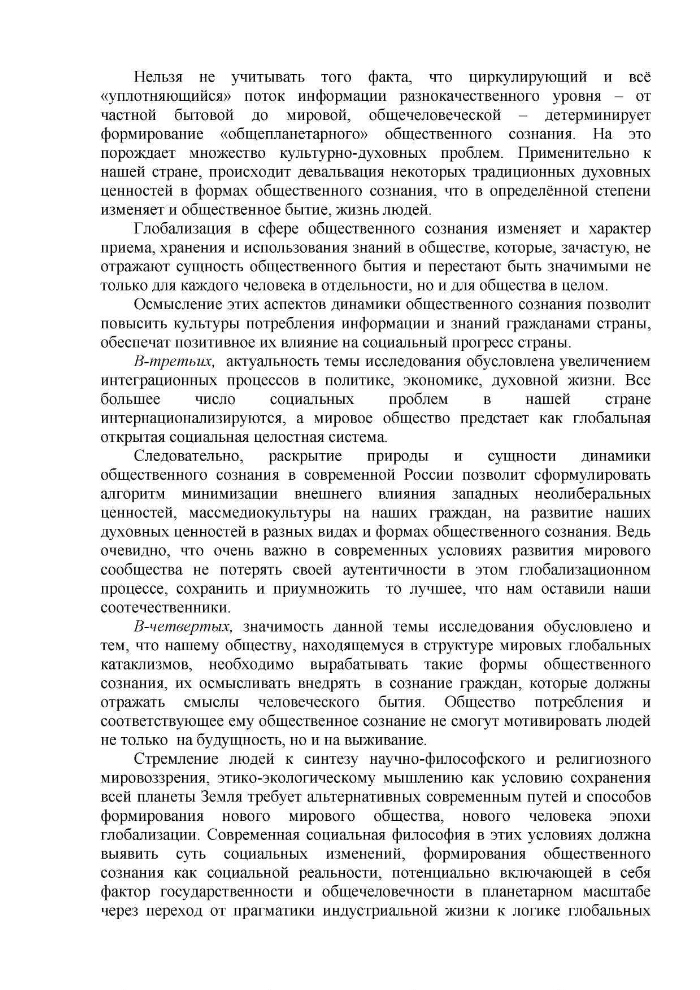 Нельзя не учитывать того факта, что циркулирующий и всё «уплотняющийся» поток информации разнокачественного уровня – от частной бытовой до мировой, общечеловеческой – детерминирует формирование «общепланетарного» общественного сознания. На это порождает множество культурно-духовных проблем. Применительно к нашей стране, происходит девальвация некоторых традиционных духовных ценностей в формах общественного сознания, что в определённой степени изменяет и общественное бытие, жизнь людей.

Глобализация в сфере общественного сознания изменяет и характер приема, хранения и использования знаний в обществе, которые, зачастую, не отражают сущность общественного бытия и перестают быть значимыми не только для каждого человека в отдельности, но и для общества в целом.

Осмысление этих аспектов динамики общественного сознания позволит повысить культуры потребления информации и знаний гражданами страны, обеспечат позитивное их влияние на социальный прогресс страны.

В-третьих, актуальность темы исследования обусловлена увеличением интеграционных процессов в политике, экономике, духовной жизни. Все большее число социальных проблем в нашей стране интернационализируются, а мировое общество предстает как глобальная открытая социальная целостная система.

Следовательно, раскрытие природы и сущности динамики общественного сознания в современной России позволит сформулировать алгоритм минимизации внешнего влияния западных неолиберальных ценностей, массмедиокультуры на наших граждан, на развитие наших духовных ценностей в разных видах и формах общественного сознания. Ведь очевидно, что очень важно в современных условиях развития мирового сообщества не потерять своей аутентичности в этом глобализационном процессе, сохранить и приумножить то лучшее, что нам оставили наши соотечественники.

В-четвертых, значимость данной темы исследования обусловлено и тем, что нашему обществу, находящемуся в структуре мировых глобальных катаклизмов, необходимо вырабатывать такие формы общественного сознания, их осмысливать внедрять в сознание граждан, которые должны отражать смыслы человеческого бытия. Общество потребления и соответствующее ему общественное сознание не смогут мотивировать людей не только на будущность, но и на выживание.

Стремление людей к синтезу научно-философского и религиозного мировоззрения, этико-экологическому мышлению как условию сохранения всей планеты Земля требует альтернативных современным путей и способов формирования нового мирового общества, нового человека эпохи глобализации. Современная социальная философия в этих условиях должна выявить суть социальных изменений, формирования общественного сознания как социальной реальности, потенциально включающей в себя фактор государственности и общечеловечности в планетарном масштабе через переход от прагматики индустриальной жизни к логике глобальных